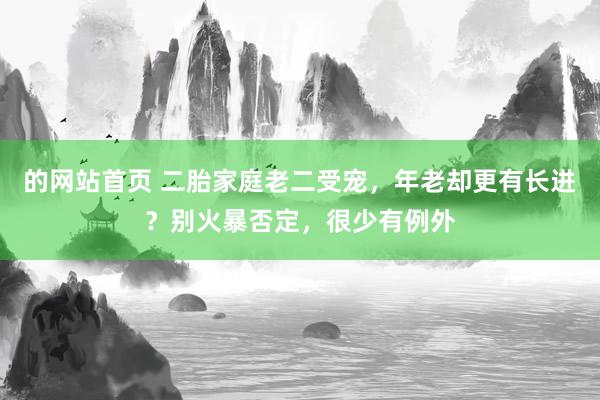 的网站首页 二胎家庭老二受宠，年老却更有长进？别火暴否定，很少有例外